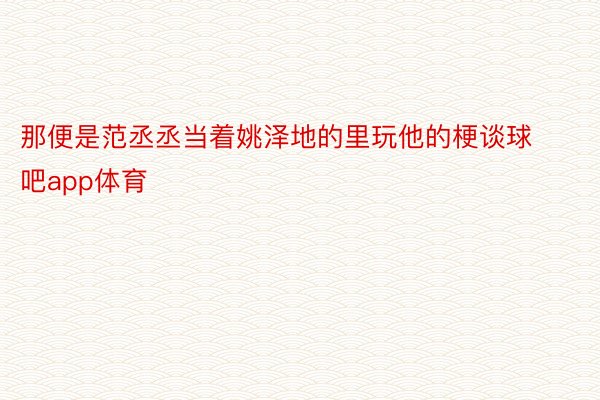 那便是范丞丞当着姚泽地的里玩他的梗谈球吧app体育